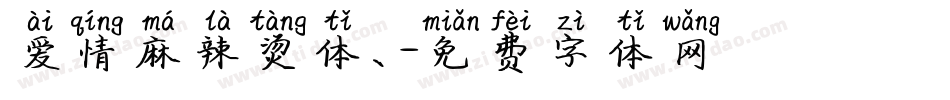 ài qíng má là tàng tǐ miǎn fèi zì tǐ wǎng
爱情麻辣烫体、-免费字体网